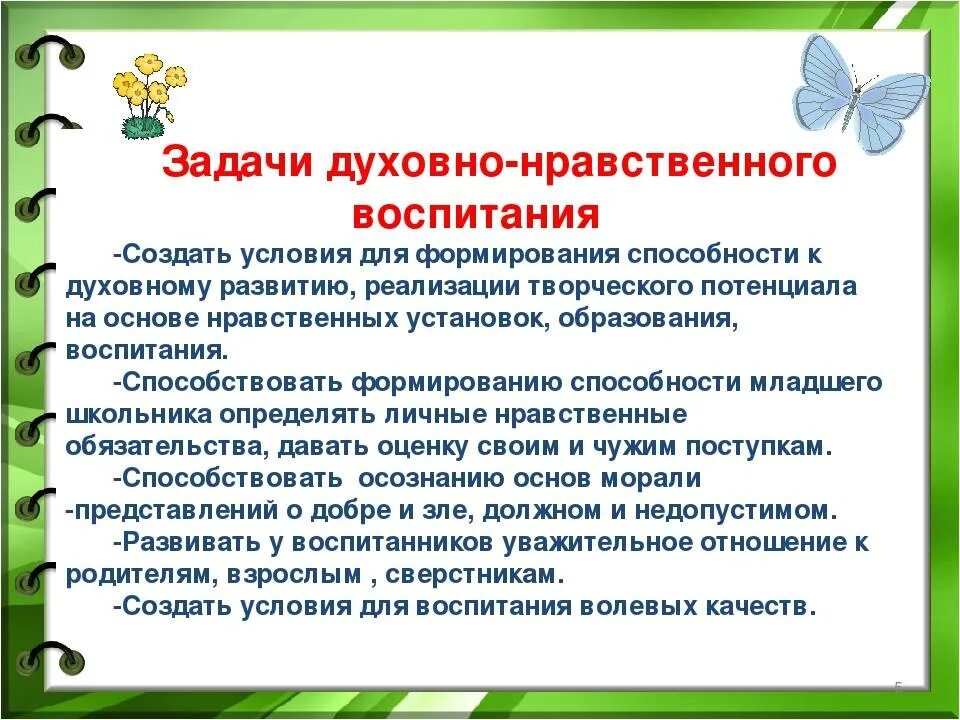 Задачи духовно-нравственного воспитания

-Создать условия для формирования способности к духовному развитию, реализации творческого потенциала на основе нравственных установок, образования, воспитания.

-Способствовать формированию способности младшего школьника определять личные нравственные обязательства, давать оценку своим и чужим поступкам.

-Способствовать осознанию основ морали -представлений о добре и зле, должном и недопустимом.

-Развивать у воспитанников уважительное отношение к родителям, взрослым , сверстникам.

-Создать условия для воспитания волевых качеств.

5